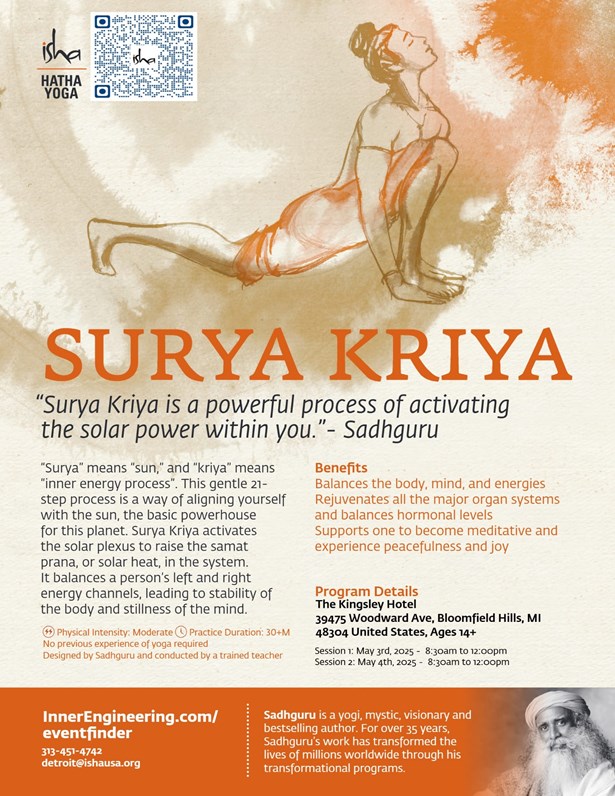 isha
HATHA YOGA

isha

SURYA KRIYA

"Surya Kriya is a powerful process of activating the solar power within you."- Sadhguru

"Surya" means "sun," and "kriya" means "inner energy process". This gentle 21-step process is a way of aligning yourself with the sun, the basic powerhouse for this planet. Surya Kriya activates the solar plexus to raise the samat prana, or solar heat, in the system. It balances a person's left and right energy channels, leading to stability of the body and stillness of the mind.

Physical Intensity: Moderate Practice Duration: 30+M
No previous experience of yoga required
Designed by Sadhguru and conducted by a trained teacher

Benefits
Balances the body, mind, and energies
Rejuvenates all the major organ systems and balances hormonal levels
Supports one to become meditative and experience peacefulness and joy

Program Details
The Kingsley Hotel
39475 Woodward Ave, Bloomfield Hills, MI 48304 United States, Ages 14+

Session 1: May 3rd, 2025 - 8:30am to 12:00pm
Session 2: May 4th, 2025 - 8:30am to 12:00pm

InnerEngineering.com/eventfinder
313-451-4742
detroit@ishausa.org

Sadhguru is a yogi, mystic, visionary and bestselling author. For over 35 years, Sadhguru's work has transformed the lives of millions worldwide through his transformational programs.